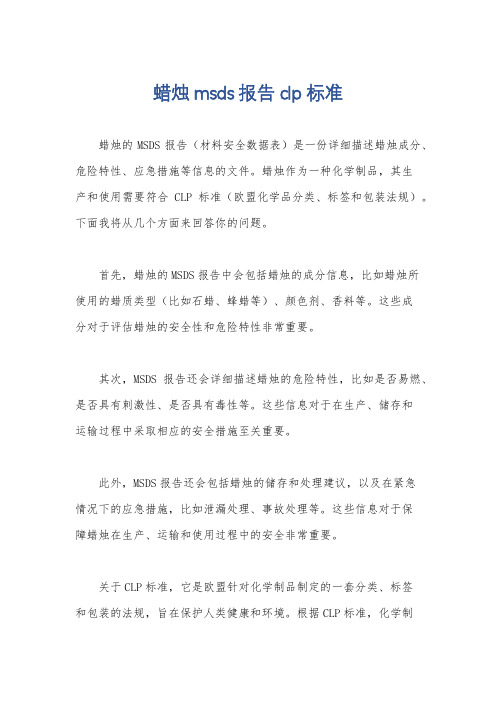 蜡烛 msds 报告 clp 标准

蜡烛的 MSDS 报告（材料安全数据表）是一份详细描述蜡烛成分、危险特性、应急措施等信息的文件。蜡烛作为一种化学制品，其生产和使用需要符合 CLP 标准（欧盟化学品分类、标签和包装法规）。下面我将从几个方面来回答你的问题。

首先，蜡烛的 MSDS 报告中会包括蜡烛的成分信息，比如蜡烛所使用的蜡质类型（比如石蜡、蜂蜡等）、颜色剂、香料等。这些成分对于评估蜡烛的安全性和危险特性非常重要。

其次，MSDS 报告还会详细描述蜡烛的危险特性，比如是否易燃、是否具有刺激性、是否具有毒性等。这些信息对于在生产、储存和运输过程中采取相应的安全措施至关重要。

此外，MSDS 报告还会包括蜡烛的储存和处理建议，以及在紧急情况下的应急措施，比如泄漏处理、事故处理等。这些信息对于保障蜡烛在生产、运输和使用过程中的安全非常重要。

关于 CLP 标准，它是欧盟针对化学制品制定的一套分类、标签和包装的法规，旨在保护人类健康和环境。根据 CLP 标准，化学制